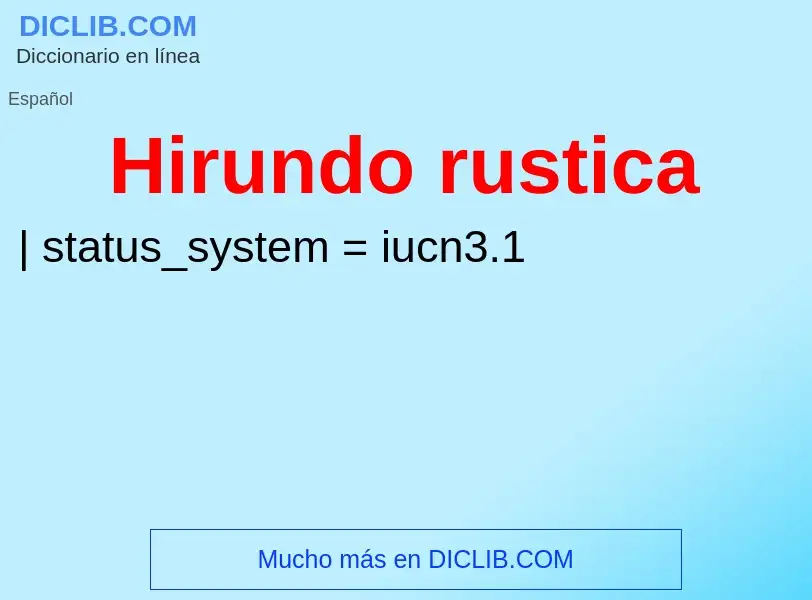 DICLIB.COM
Diccionario en línea

Español

Hirundo rustica

| status_system = iucn3.1

Mucho más en DICLIB.COM